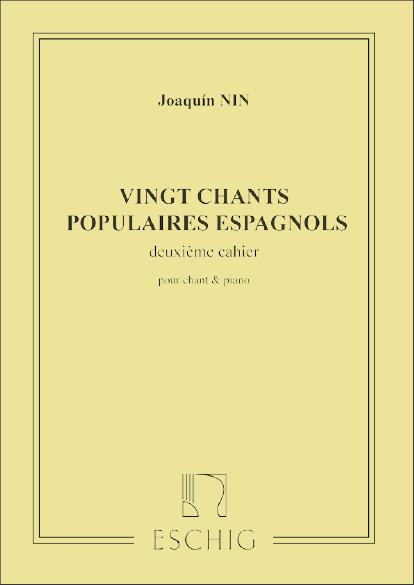 Joaquín NIN

VINGT CHANTS
POPULAIRES ESPAGNOLS
deuxième cahier

pour chant & piano

ESCHIG